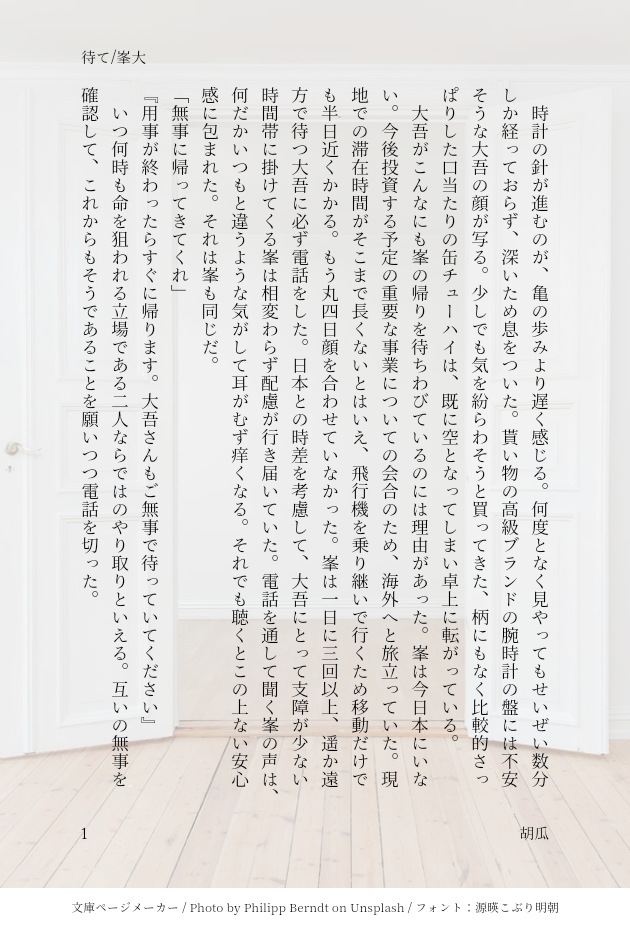 待て/峯大

時計の針が進むのが、亀の歩みより遅く感じる。何度となく見やってもせいぜい数分しか経っておらず、深いため息をついた。貰い物の高級ブランドの腕時計の盤には不安そうな大吾の顔が写る。少しでも気を紛らわそうと買ってきた、柄にもなく比較的さっぱりした口当たりの缶チューハイは、既に空となってしまい卓上に転がっている。

大吾がこんなにも峯の帰りを待ちわびているのには理由があった。峯は今日本にいない。今後投資する予定の重要な事業についての会合のため、海外へと旅立っていた。現地での滞在時間がそこまで長くないとはいえ、飛行機を乗り継いで行くため移動だけでも半日近くかかる。もう丸四日顔を合わせていなかった。峯は一日に三回以上、遥か遠方で待つ大吾に必ず電話をした。日本との時差を考慮して、大吾にとって支障が少ない時間帯に掛けてくる峯は相変わらず配慮が行き届いていた。電話を通して聞く峯の声は、何だかいつもと違うような気がして耳がむず痒くなる。それでも聴くとこの上ない安心感に包まれた。それは峯も同じだ。

「無事に帰ってきてくれ」

『用事が終わったらすぐに帰ります。大吾さんもご無事で待っていてください』

いつ何時も命を狙われる立場である二人ならではのやり取りといえる。互いの無事を確認して、これからもそうであることを願いつつ電話を切った。

1 胡瓜

文庫ページメーカー / Photo by Philipp Berndt on Unsplash / フォント:源暎こぶり明朝